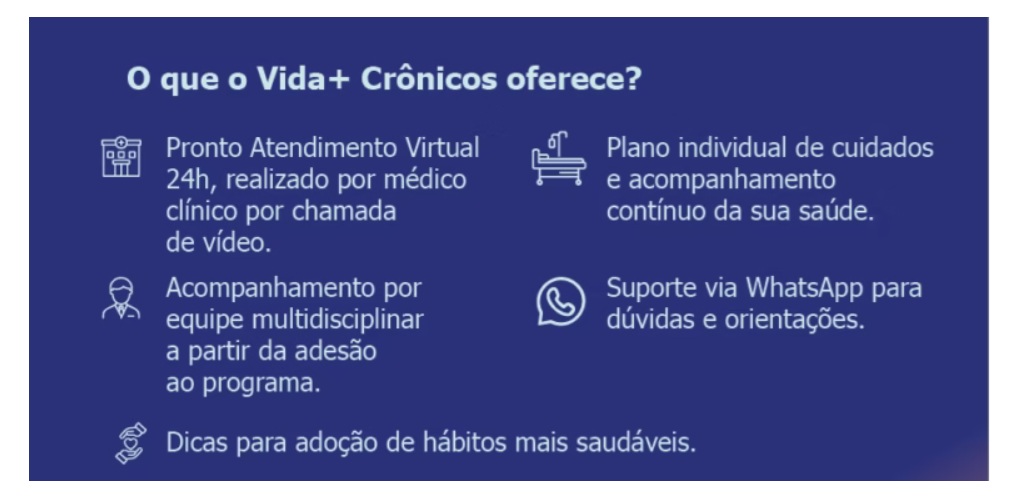 O que o Vida+ Crônicos oferece?

Pronto Atendimento Virtual 24h, realizado por médico clínico por chamada de vídeo.

Acompanhamento por equipe multidisciplinar a partir da adesão ao programa.

Plano individual de cuidados e acompanhamento contínuo da sua saúde.

Suporte via WhatsApp para dúvidas e orientações.

Dicas para adoção de hábitos mais saudáveis.